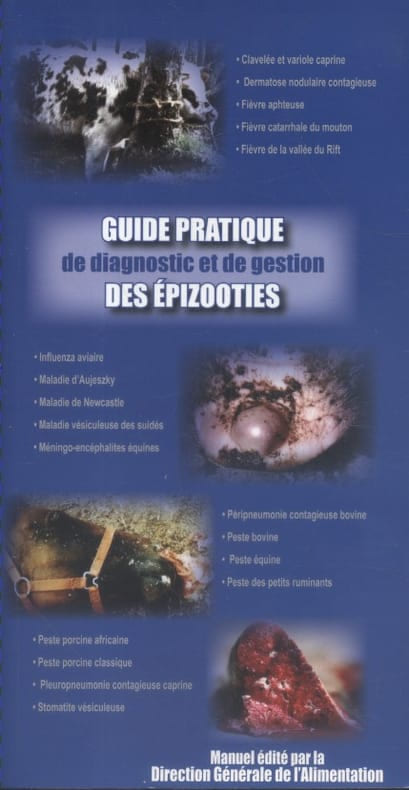 • Clavelée et variole caprine
• Dermatose nodulaire contagieuse
• Fièvre aphteuse
• Fièvre catarrhale du mouton
• Fièvre de la vallée du Rift

GUIDE PRATIQUE
de diagnostic et de gestion
DES ÉPIZOOTIES

• Influenza aviaire
• Maladie d'Aujeszky
• Maladie de Newcastle
• Maladie vésiculeuse des suidés
• Méningo-encéphalites équines

• Péripneumonie contagieuse bovine
• Peste bovine
• Peste équine
• Peste des petits ruminants

• Peste porcine africaine
• Peste porcine classique
• Pleuropneumonie contagieuse caprine
• Stomatite vésiculeuse

Manuel édité par la
Direction Générale de l'Alimentation